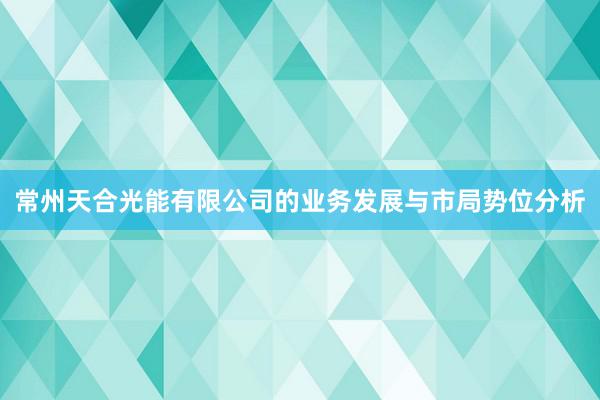 常州天合光能有限公司的业务发展与市局势位分析